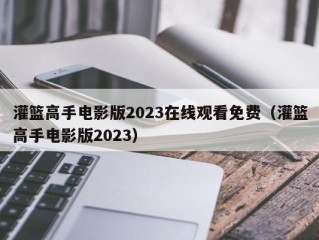 灌篮高手电影版2023在线观看免费（灌篮高手电影版2023）